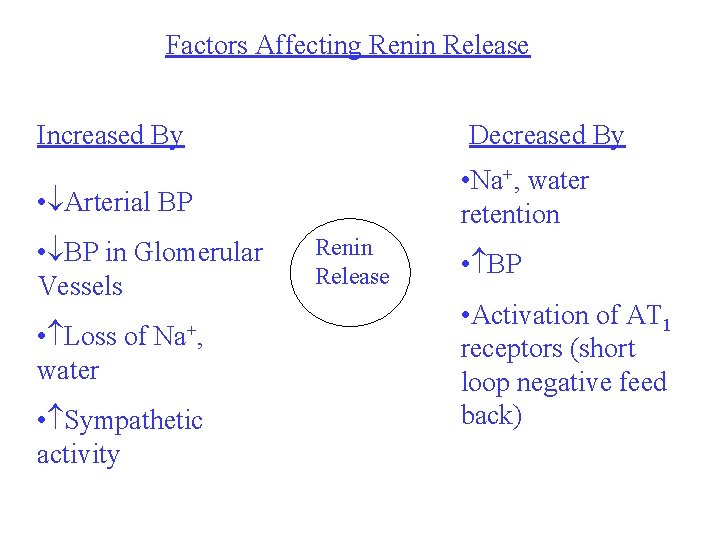 Factors Affecting Renin Release

Increased By

• ↓Arterial BP

• ↓BP in Glomerular Vessels

• ↑Loss of $Na^+$, water

• ↑Sympathetic activity

Renin Release

Decreased By

• $Na^+$, water retention

• ↑BP

• Activation of $AT_1$ receptors (short loop negative feed back)